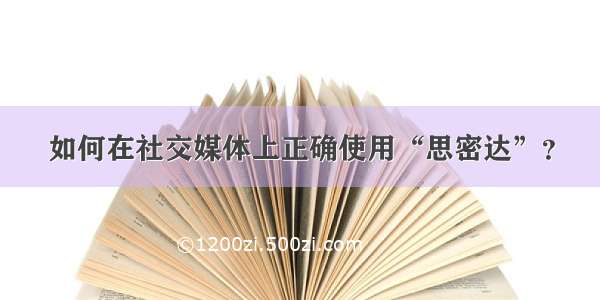 如何在社交媒体上正确使用“思密达”？

©1200zi.500zi.com